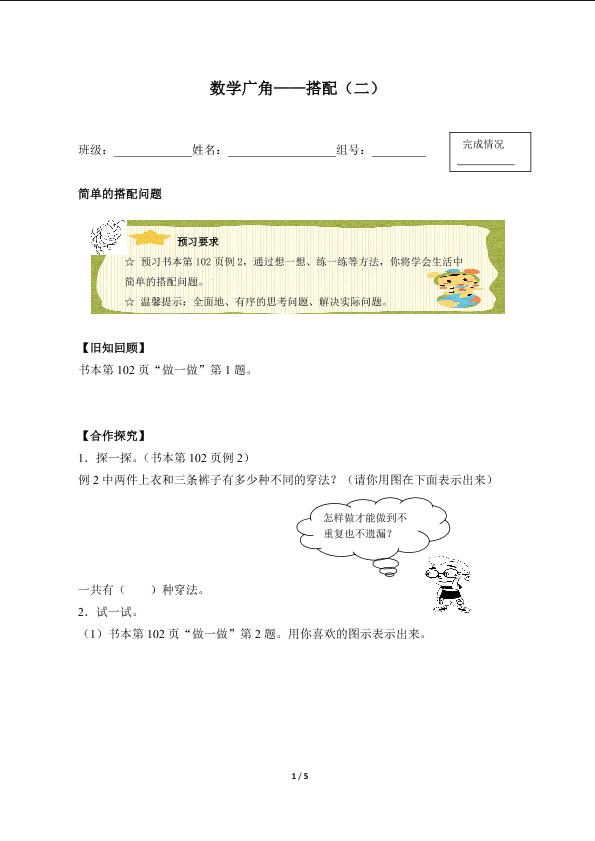 数学广角——搭配（二）

班级：____________姓名：________________组号：________

完成情况
________

简单的搭配问题

预习要求

☆ 预习书本第 102 页例 2，通过想一想、练一练等方法，你将学会生活中简单的搭配问题。

☆ 温馨提示：全面地、有序的思考问题、解决实际问题。

【旧知回顾】

书本第 102 页“做一做”第 1 题。

【合作探究】

1．探一探。（书本第 102 页例 2）

例 2 中两件上衣和三条裤子有多少种不同的穿法？（请你用图在下面表示出来）

怎样做才能做到不重复也不遗漏？

一共有（　　）种穿法。

2．试一试。

（1）书本第 102 页“做一做”第 2 题。用你喜欢的图示表示出来。

1 / 5